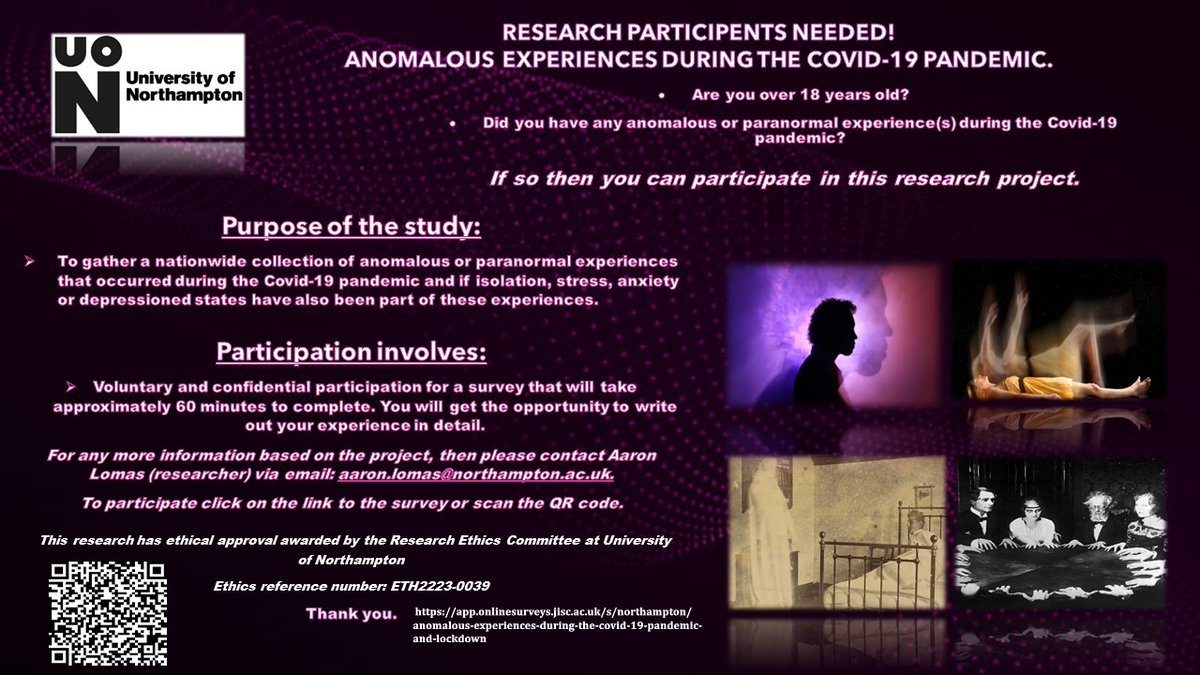 UON
University of Northampton

RESEARCH PARTICIPENTS NEEDED!
ANOMALOUS EXPERIENCES DURING THE COVID-19 PANDEMIC.

• Are you over 18 years old?

• Did you have any anomalous or paranormal experience(s) during the Covid-19 pandemic?

If so then you can participate in this research project.

Purpose of the study:

➢ To gather a nationwide collection of anomalous or paranormal experiences that occurred during the Covid-19 pandemic and if isolation, stress, anxiety or depressioned states have also been part of these experiences.

Participation involves:

➢ Voluntary and confidential participation for a survey that will take approximately 60 minutes to complete. You will get the opportunity to write out your experience in detail.

For any more information based on the project, then please contact Aaron Lomas (researcher) via email: aaron.lomas@northampton.ac.uk.

To participate click on the link to the survey or scan the QR code.

This research has ethical approval awarded by the Research Ethics Committee at University of Northampton

Ethics reference number: ETH2223-0039

Thank you.

https://app.onlinesurveys.jisc.ac.uk/s/northampton/anomalous-experiences-during-the-covid-19-pandemic-and-lockdown